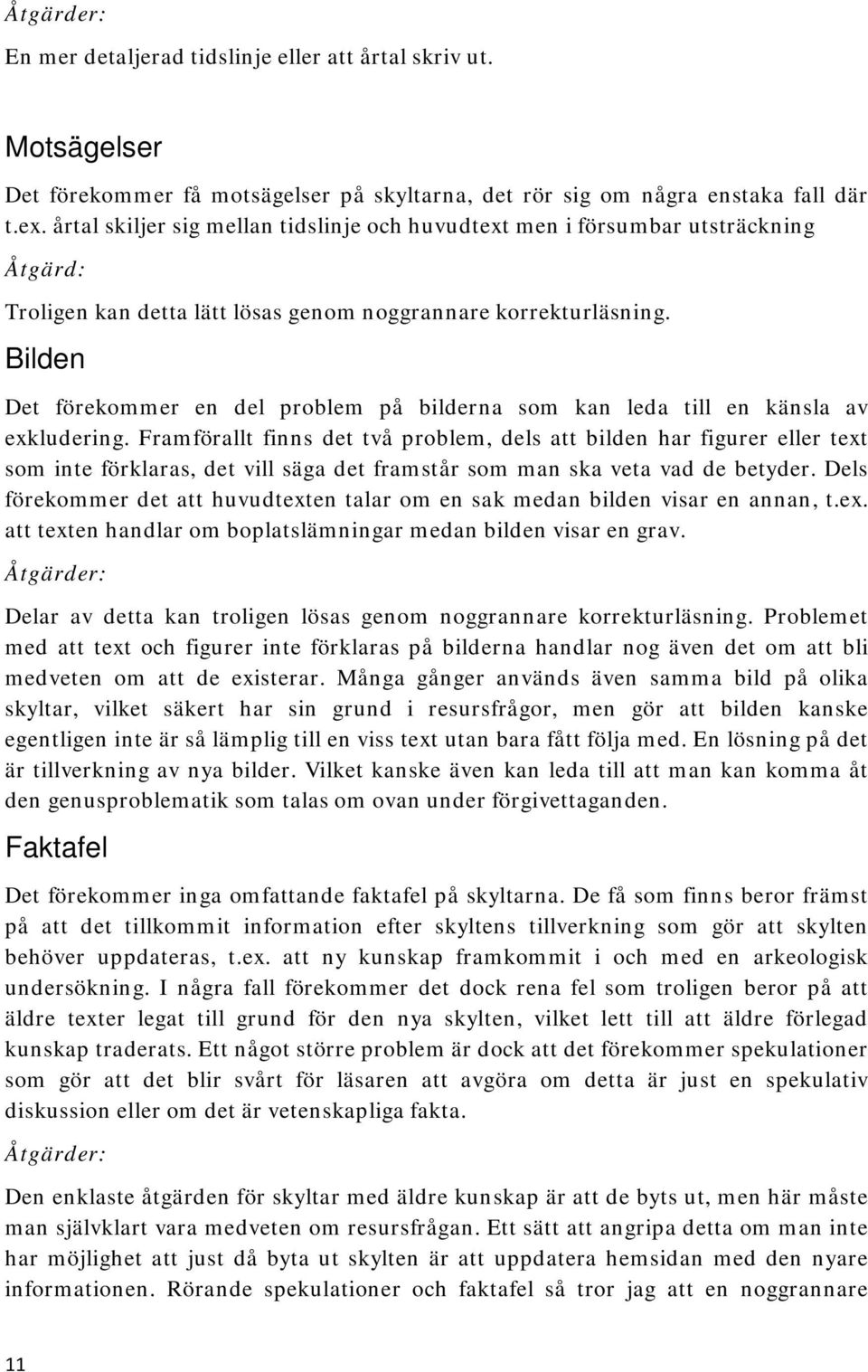 Åtgärder:

En mer detaljerad tidslinje eller att årtal skriv ut.

Motsägelser

Det förekommer få motsägelser på skyltarna, det rör sig om några enstaka fall där t.ex. årtal skiljer sig mellan tidslinje och huvudtext men i försumbar utsträckning

Åtgärd:

Troligen kan detta lätt lösas genom noggrannare korrekturläsning.

Bilden

Det förekommer en del problem på bilderna som kan leda till en känsla av exkludering. Framförallt finns det två problem, dels att bilden har figurer eller text som inte förklaras, det vill säga det framstår som man ska veta vad de betyder. Dels förekommer det att huvudtexten talar om en sak medan bilden visar en annan, t.ex. att texten handlar om boplatslämningar medan bilden visar en grav.

Åtgärder:

Delar av detta kan troligen lösas genom noggrannare korrekturläsning. Problemet med att text och figurer inte förklaras på bilderna handlar nog även det om att bli medveten om att de existerar. Många gånger används även samma bild på olika skyltar, vilket säkert har sin grund i resursfrågor, men gör att bilden kanske egentligen inte är så lämplig till en viss text utan bara fått följa med. En lösning på det är tillverkning av nya bilder. Vilket kanske även kan leda till att man kan komma åt den genusproblematik som talas om ovan under förgivettaganden.

Faktafel

Det förekommer inga omfattande faktafel på skyltarna. De få som finns beror främst på att det tillkommit information efter skyltens tillverkning som gör att skylten behöver uppdateras, t.ex. att ny kunskap framkommit i och med en arkeologisk undersökning. I några fall förekommer det dock rena fel som troligen beror på att äldre texter legat till grund för den nya skylten, vilket lett till att äldre förlegad kunskap traderats. Ett något större problem är dock att det förekommer spekulationer som gör att det blir svårt för läsaren att avgöra om detta är just en spekulativ diskussion eller om det är vetenskapliga fakta.

Åtgärder:

Den enklaste åtgärden för skyltar med äldre kunskap är att de byts ut, men här måste man självklart vara medveten om resursfrågan. Ett sätt att angripa detta om man inte har möjlighet att just då byta ut skylten är att uppdatera hemsidan med den nyare informationen. Rörande spekulationer och faktafel så tror jag att en noggrannare

11